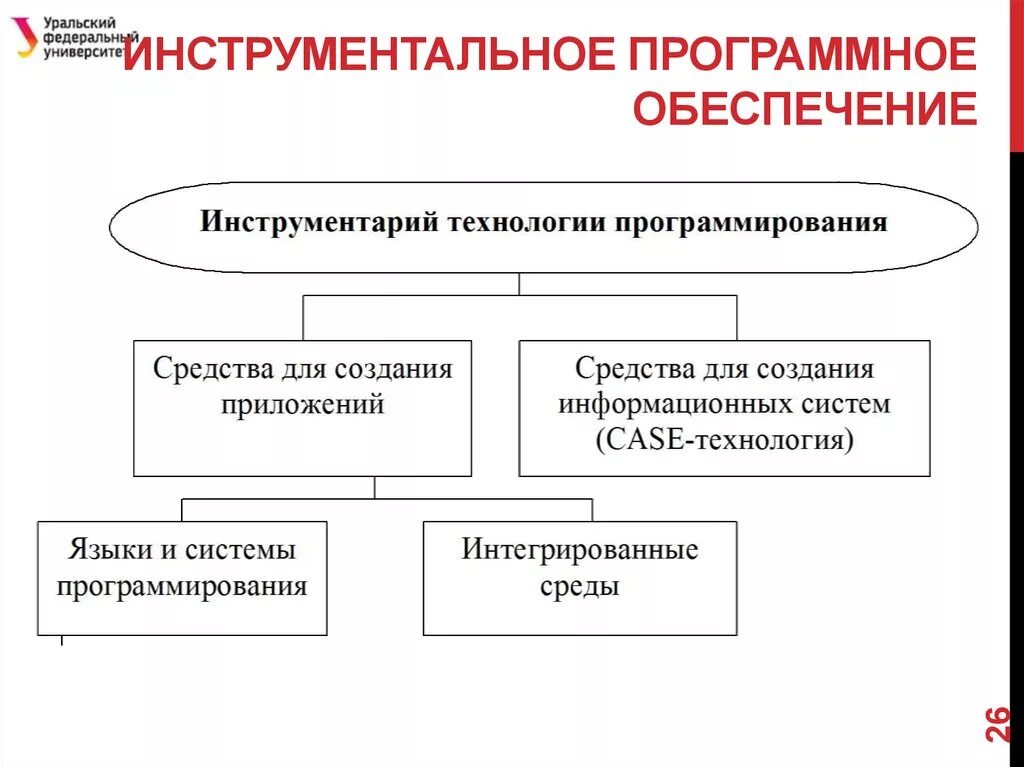 Уральский федеральный университет

ИНСТРУМЕНТАЛЬНОЕ ПРОГРАММНОЕ ОБЕСПЕЧЕНИЕ

Инструментарий технологии программирования

Средства для создания приложений

Средства для создания информационных систем (CASE-технология)

Языки и системы программирования

Интегрированные среды

26